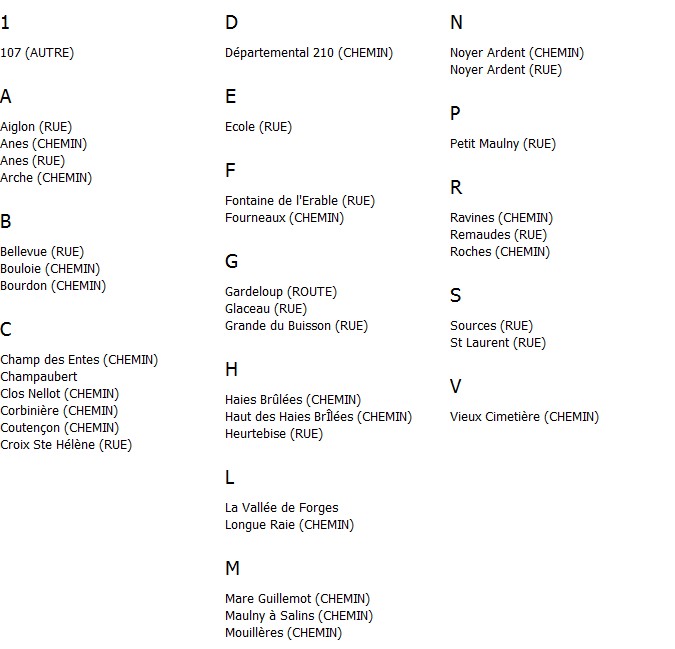 1

107 (AUTRE)

A

Aiglon (RUE)
Anes (CHEMIN)
Anes (RUE)
Arche (CHEMIN)

B

Bellevue (RUE)
Bouloie (CHEMIN)
Bourdon (CHEMIN)

C

Champ des Entes (CHEMIN)
Champaubert
Clos Nellot (CHEMIN)
Corbinière (CHEMIN)
Coutençon (CHEMIN)
Croix Ste Hélène (RUE)

D

Départemental 210 (CHEMIN)

E

Ecole (RUE)

F

Fontaine de l'Erable (RUE)
Fourneaux (CHEMIN)

G

Gardeloup (ROUTE)
Glaceau (RUE)
Grande du Buisson (RUE)

H

Haies Brûlées (CHEMIN)
Haut des Haies BrÎlées (CHEMIN)
Heurtebise (RUE)

L

La Vallée de Forges
Longue Raie (CHEMIN)

M

Mare Guillemot (CHEMIN)
Maulny à Salins (CHEMIN)
Mouillères (CHEMIN)

N

Noyer Ardent (CHEMIN)
Noyer Ardent (RUE)

P

Petit Maulny (RUE)

R

Ravines (CHEMIN)
Remaudes (RUE)
Roches (CHEMIN)

S

Sources (RUE)
St Laurent (RUE)

V

Vieux Cimetière (CHEMIN)